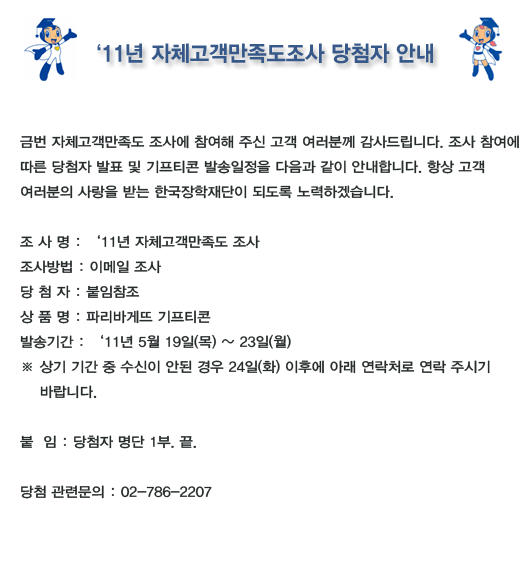 ‘11년 자체고객만족도조사 당첨자 안내

금번 자체고객만족도 조사에 참여해 주신 고객 여러분께 감사드립니다. 조사 참여에 따른 당첨자 발표 및 기프티콘 발송일정을 다음과 같이 안내합니다. 항상 고객 여러분의 사랑을 받는 한국장학재단이 되도록 노력하겠습니다.

조 사 명 : ‘11년 자체고객만족도 조사
조사방법 : 이메일 조사
당 첨 자 : 붙임참조
상 품 명 : 파리바게뜨 기프티콘
발송기간 : ‘11년 5월 19일(목) ~ 23일(월)
※ 상기 기간 중 수신이 안된 경우 24일(화) 이후에 아래 연락처로 연락 주시기 바랍니다.

붙 임 : 당첨자 명단 1부. 끝.

당첨 관련문의 : 02-786-2207